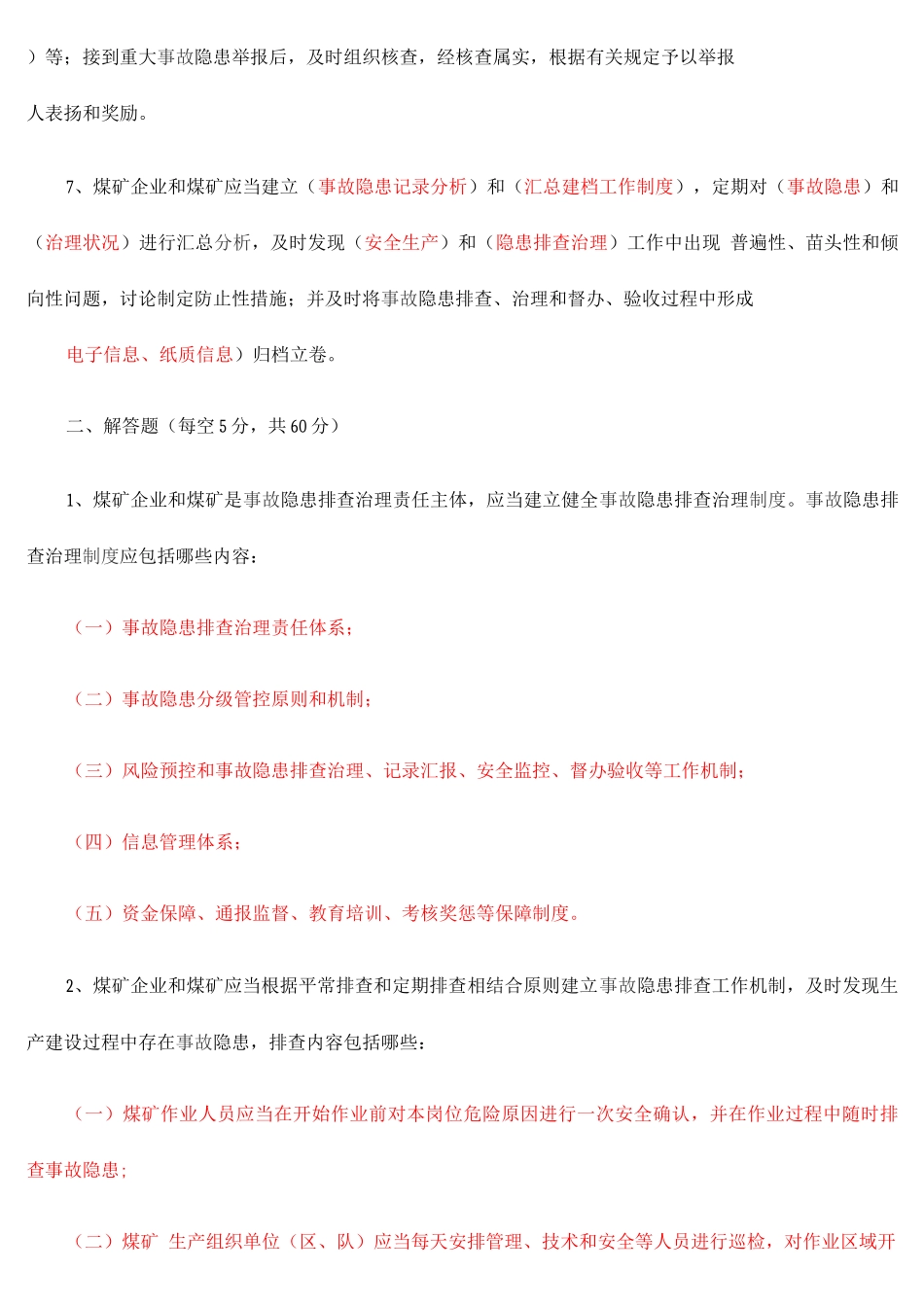 ）等；接到重大事故隐患举报后，及时组织核查，经核查属实，根据有关规定予以举报人表扬和奖励。

7、煤矿企业和煤矿应当建立（事故隐患记录分析）和（汇总建档工作制度），定期对（事故隐患）和（治理状况）进行汇总分析，及时发现（安全生产）和（隐患排查治理）工作中出现 普遍性、苗头性和倾向性问题，讨论制定防止性措施；并及时将事故隐患排查、治理和督办、验收过程中形成

电子信息、纸质信息）归档立卷。

二、解答题（每空 5 分，共 60 分）

1、煤矿企业和煤矿是事故隐患排查治理责任主体，应当建立健全事故隐患排查治理制度。事故隐患排查治理制度应包括哪些内容：

（一）事故隐患排查治理责任体系；

（二）事故隐患分级管控原则和机制；

（三）风险预控和事故隐患排查治理、记录汇报、安全监控、督办验收等工作机制；

（四）信息管理体系；

（五）资金保障、通报监督、教育培训、考核奖惩等保障制度。

2、煤矿企业和煤矿应当根据平常排查和定期排查相结合原则建立事故隐患排查工作机制，及时发现生产建设过程中存在事故隐患，排查内容包括哪些：

（一）煤矿作业人员应当在开始作业前对本岗位危险原因进行一次安全确认，并在作业过程中随时排查事故隐患；

（二）煤矿 生产组织单位（区、队）应当每天安排管理、技术和安全等人员进行巡检，对作业区域开